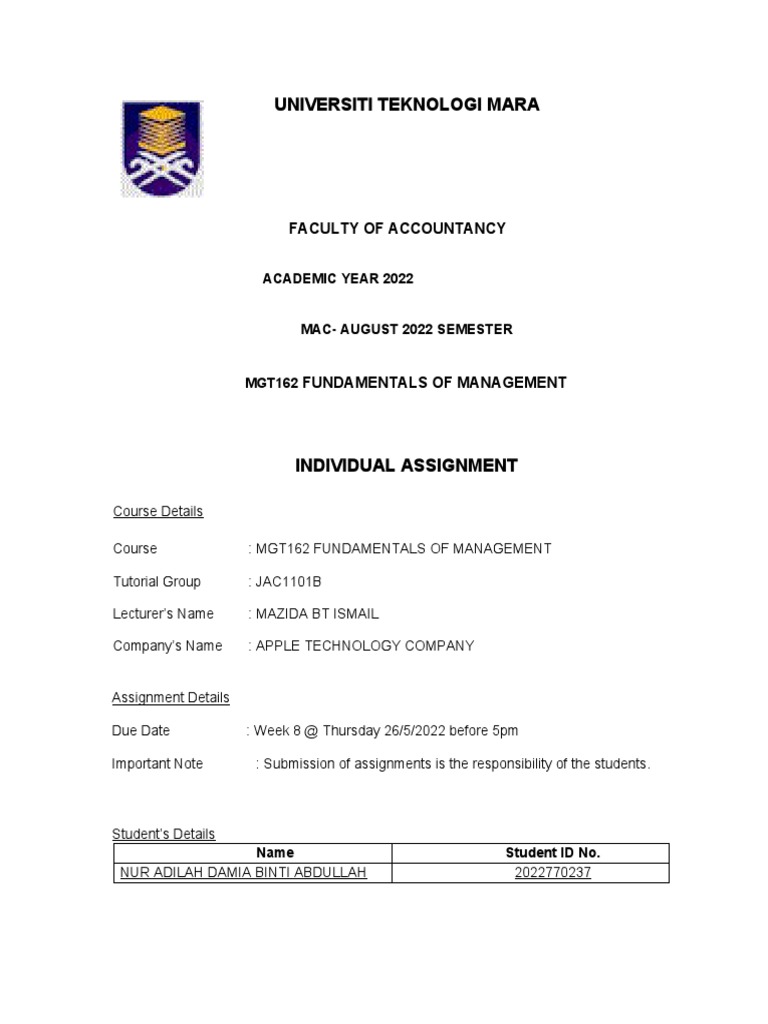 UNIVERSITI TEKNOLOGI MARA

FACULTY OF ACCOUNTANCY

ACADEMIC YEAR 2022

MAC- AUGUST 2022 SEMESTER

MGT162 FUNDAMENTALS OF MANAGEMENT

INDIVIDUAL ASSIGNMENT

Course Details

Course : MGT162 FUNDAMENTALS OF MANAGEMENT

Tutorial Group : JAC1101B

Lecturer's Name : MAZIDA BT ISMAIL

Company's Name : APPLE TECHNOLOGY COMPANY

Assignment Details

Due Date : Week 8 @ Thursday 26/5/2022 before 5pm

Important Note : Submission of assignments is the responsibility of the students.

Student's Details

| Name | Student ID No. |
|---|---|
| NUR ADILAH DAMIA BINTI ABDULLAH | 2022770237 |